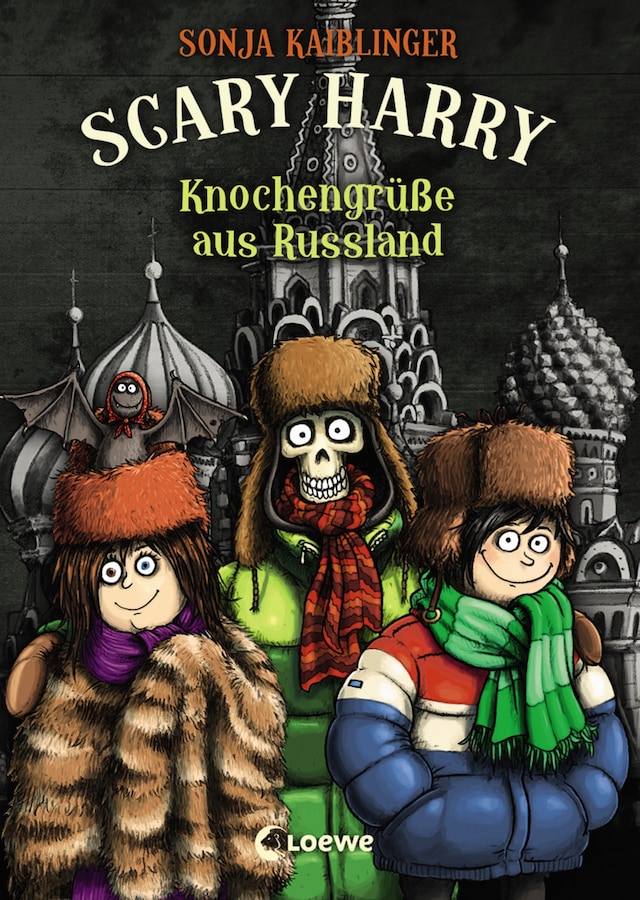 SONJA KAIBLINGER

SCARY HARRY

Knochengrüße aus Russland

Loewe